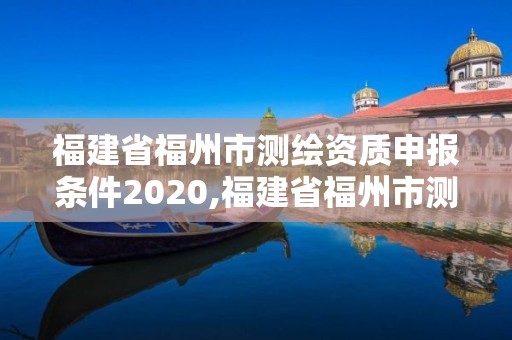 福建省福州市测绘资质申报条件2020,福建省福州市测